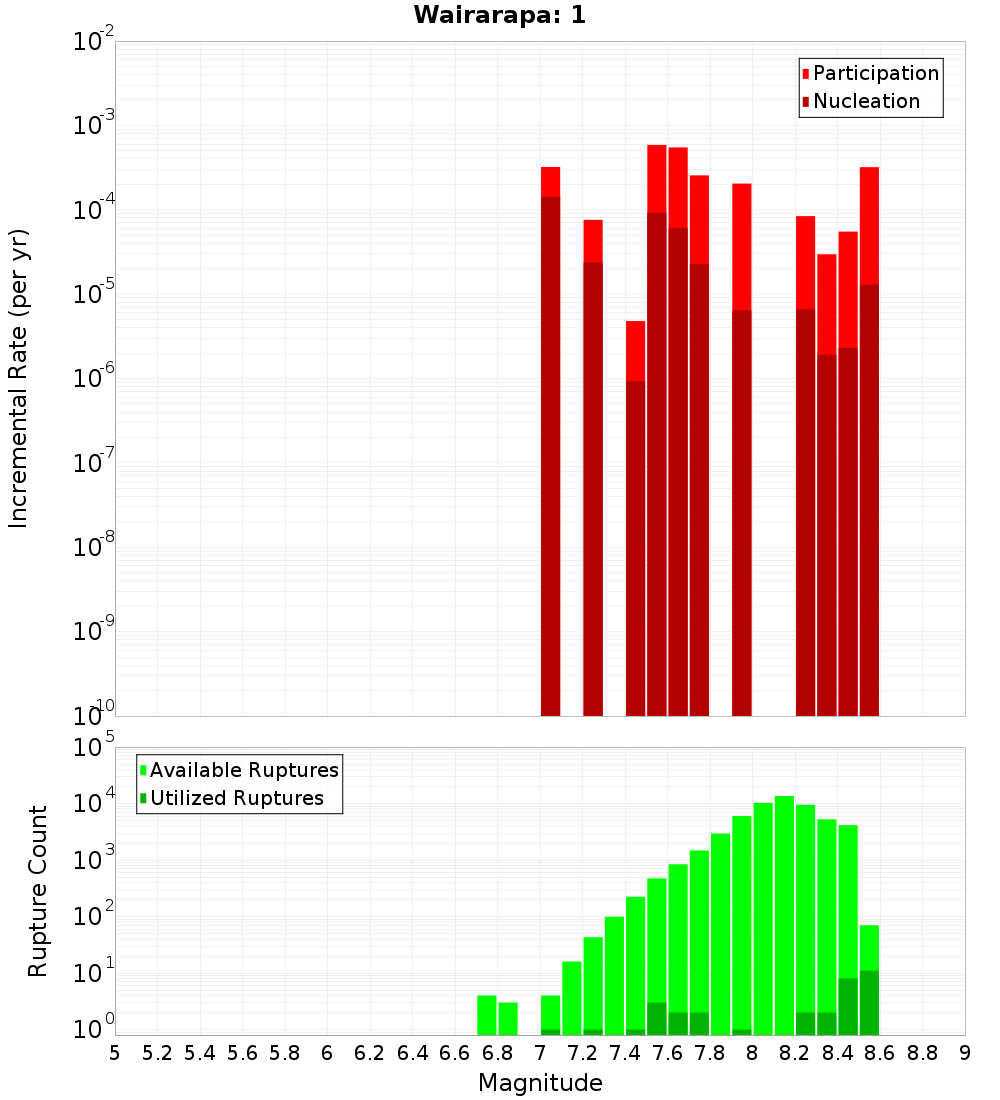 Wairarapa: 1

Participation
Nucleation

Incremental Rate (per yr)

$10^{-2}$
$10^{-3}$
$10^{-4}$
$10^{-5}$
$10^{-6}$
$10^{-7}$
$10^{-8}$
$10^{-9}$
$10^{-10}$

Available Ruptures
Utilized Ruptures

Rupture Count

$10^{5}$
$10^{4}$
$10^{3}$
$10^{2}$
$10^{1}$
$10^{0}$

5 5.2 5.4 5.6 5.8 6 6.2 6.4 6.6 6.8 7 7.2 7.4 7.6 7.8 8 8.2 8.4 8.6 8.8 9

Magnitude